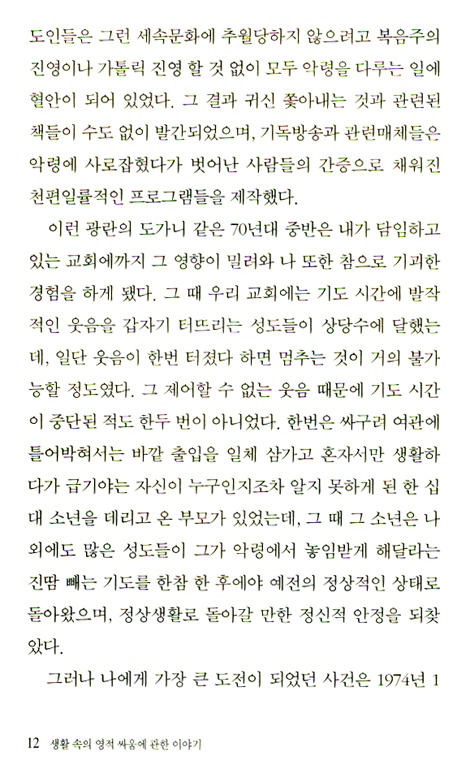 도인들은 그런 세속문화에 추월당하지 않으려고 복음주의 진영이나 가톨릭 진영 할 것 없이 모두 악령을 다루는 일에 혈안이 되어 있었다. 그 결과 귀신 쫓아내는 것과 관련된 책들이 수도 없이 발간되었으며, 기독방송과 관련매체들은 악령에 사로잡혔다가 벗어난 사람들의 간증으로 채워진 천편일률적인 프로그램들을 제작했다.

이런 광란의 도가니 같은 70년대 중반은 내가 담임하고 있는 교회에까지 그 영향이 밀려와 나 또한 참으로 기괴한 경험을 하게 됐다. 그 때 우리 교회에는 기도 시간에 발작적인 웃음을 갑자기 터뜨리는 성도들이 상당수에 달했는데, 일단 웃음이 한번 터졌다 하면 멈추는 것이 거의 불가능할 정도였다. 그 제어할 수 없는 웃음 때문에 기도 시간이 중단된 적도 한두 번이 아니었다. 한번은 싸구려 여관에 틀어박혀서는 바깥 출입을 일체 삼가고 혼자서만 생활하다가 급기야는 자신이 누구인지조차 알지 못하게 된 한 십대 소년을 데리고 온 부모가 있었는데, 그 때 그 소년은 나 외에도 많은 성도들이 그가 악령에서 놓임받게 해달라는 진땀 빼는 기도를 한참 한 후에야 예전의 정상적인 상태로 돌아왔으며, 정상생활로 돌아갈 만한 정신적 안정을 되찾았다.

그러나 나에게 가장 큰 도전이 되었던 사건은 1974년 1

12 생활 속의 영적 싸움에 관한 이야기